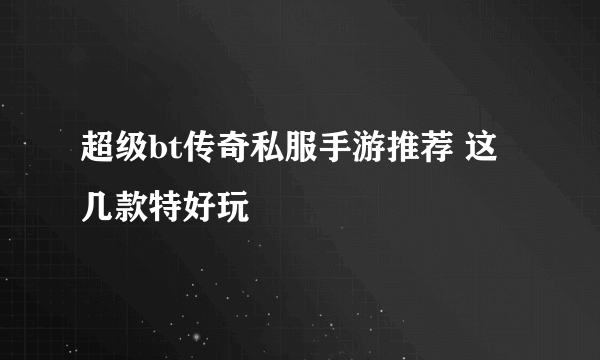 超级bt传奇私服手游推荐 这几款特好玩